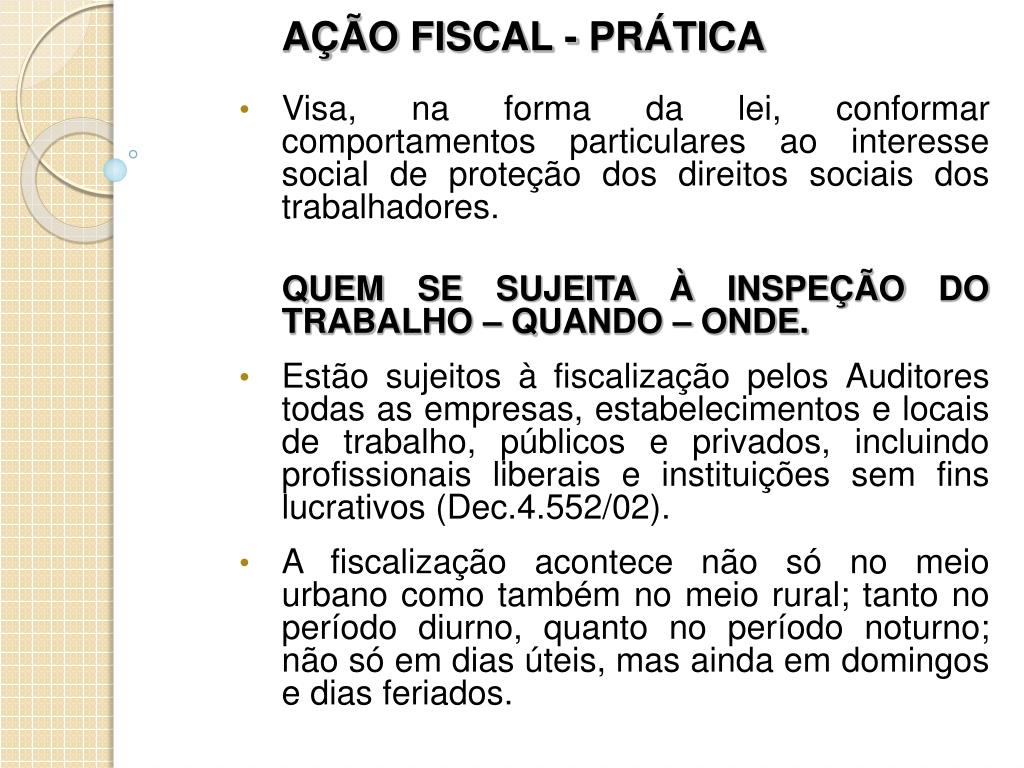 AÇÃO FISCAL - PRÁTICA

• Visa, na forma da lei, conformar comportamentos particulares ao interesse social de proteção dos direitos sociais dos trabalhadores.

QUEM SE SUJEITA À INSPEÇÃO DO TRABALHO – QUANDO – ONDE.

• Estão sujeitos à fiscalização pelos Auditores todas as empresas, estabelecimentos e locais de trabalho, públicos e privados, incluindo profissionais liberais e instituições sem fins lucrativos (Dec.4.552/02).

• A fiscalização acontece não só no meio urbano como também no meio rural; tanto no período diurno, quanto no período noturno; não só em dias úteis, mas ainda em domingos e dias feriados.